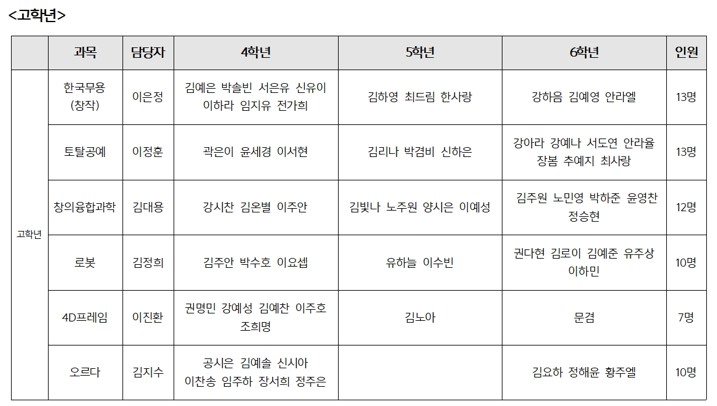 <고학년>

|  | 과목 | 담당자 | 4학년 | 5학년 | 6학년 | 인원 |
|---|---|---|---|---|---|---|
| 고학년 | 한국무용 (창작) | 이은정 | 김예은 박솔빈 서은유 신유이 이하라 임지유 전가희 | 김하영 최드림 한사랑 | 강하음 김예영 안라엘 | 13명 |
|  | 토탈공예 | 이정훈 | 곽은이 윤세경 이서현 | 김리나 박겸비 신하은 | 강아라 강예나 서도연 안라율 장봄 추예지 최사랑 | 13명 |
|  | 창의융합과학 | 김대용 | 강시찬 김온별 이주안 | 김빛나 노주원 양시은 이예성 | 김주원 노민영 박하준 윤영찬 정승현 | 12명 |
|  | 로봇 | 김정희 | 김주안 박수호 이요셉 | 유하늘 이수빈 | 권다현 김로이 김예준 유주상 이하민 | 10명 |
|  | 4D프레임 | 이진환 | 권명민 강예성 김예찬 이주호 조희명 | 김노아 | 문겸 | 7명 |
|  | 오르다 | 김지수 | 공시은 김예솔 신시아 이찬송 임주하 장서희 정주은 |  | 김요하 정해윤 황주엘 | 10명 |